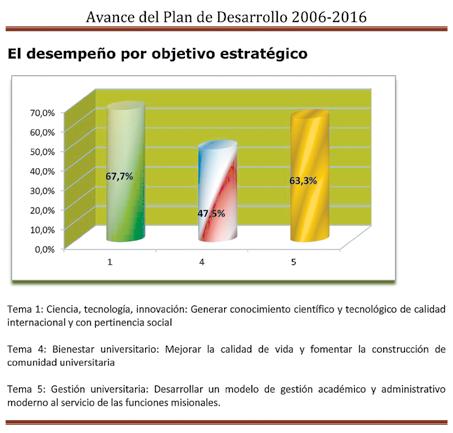 Avance del Plan de Desarrollo 2006-2016

El desempeño por objetivo estratégico

70,0%
60,0%
50,0%
40,0%
30,0%
20,0%
10,0%
0,0%

67,7%
47,5%
63,3%

1
4
5

Tema 1: Ciencia, tecnología, innovación: Generar conocimiento científico y tecnológico de calidad internacional y con pertinencia social

Tema 4: Bienestar universitario: Mejorar la calidad de vida y fomentar la construcción de comunidad universitaria

Tema 5: Gestión universitaria: Desarrollar un modelo de gestión académico y administrativo moderno al servicio de las funciones misionales.